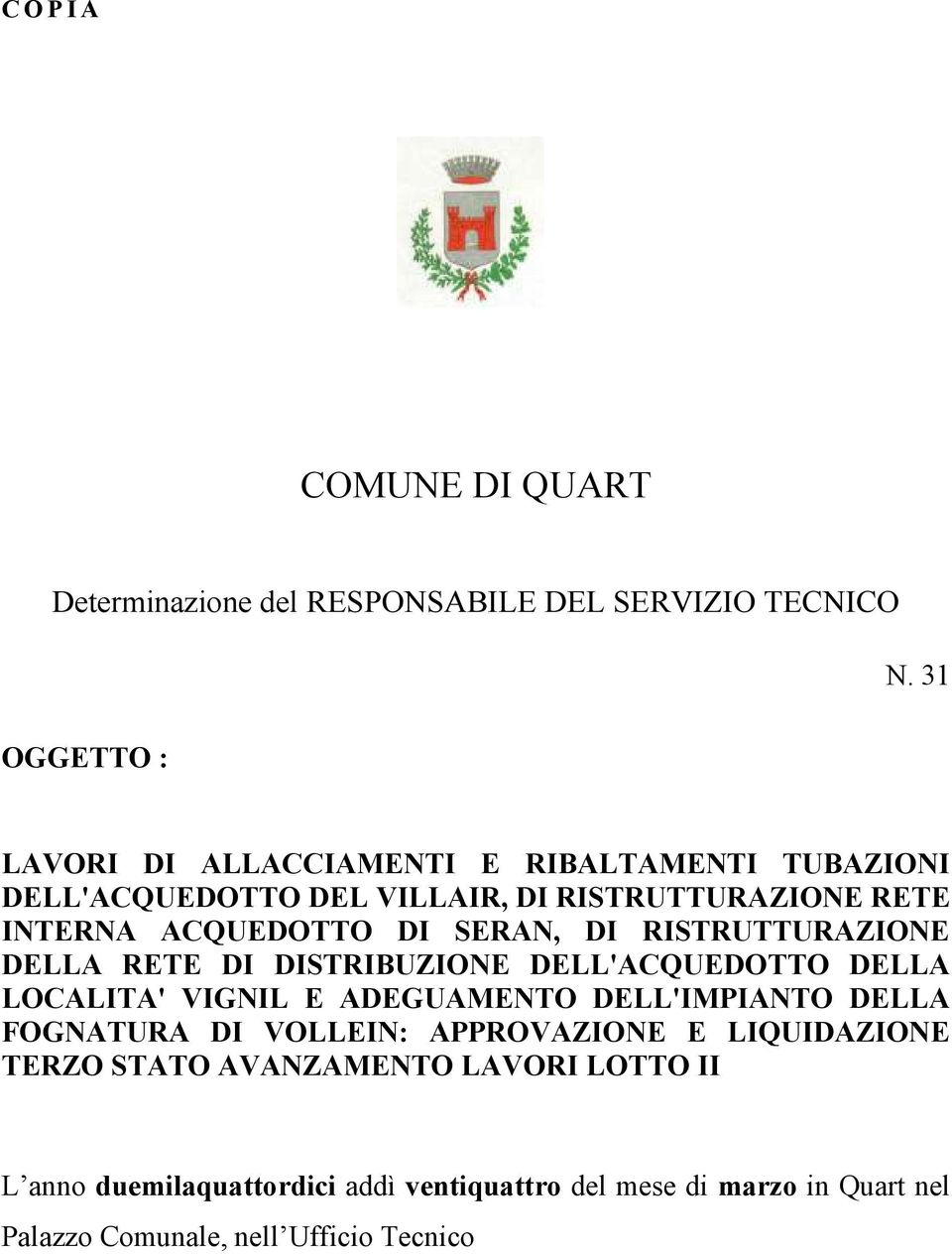 C O P I A

COMUNE DI QUART

Determinazione del RESPONSABILE DEL SERVIZIO TECNICO

N. 31

OGGETTO :

LAVORI DI ALLACCIAMENTI E RIBALTAMENTI TUBAZIONI DELL'ACQUEDOTTO DEL VILLAIR, DI RISTRUTTURAZIONE RETE INTERNA ACQUEDOTTO DI SERAN, DI RISTRUTTURAZIONE DELLA RETE DI DISTRIBUZIONE DELL'ACQUEDOTTO DELLA LOCALITA' VIGNIL E ADEGUAMENTO DELL'IMPIANTO DELLA FOGNATURA DI VOLLEIN: APPROVAZIONE E LIQUIDAZIONE TERZO STATO AVANZAMENTO LAVORI LOTTO II

L’anno duemilaquattordici addì ventiquattro del mese di marzo in Quart nel Palazzo Comunale, nell’Ufficio Tecnico